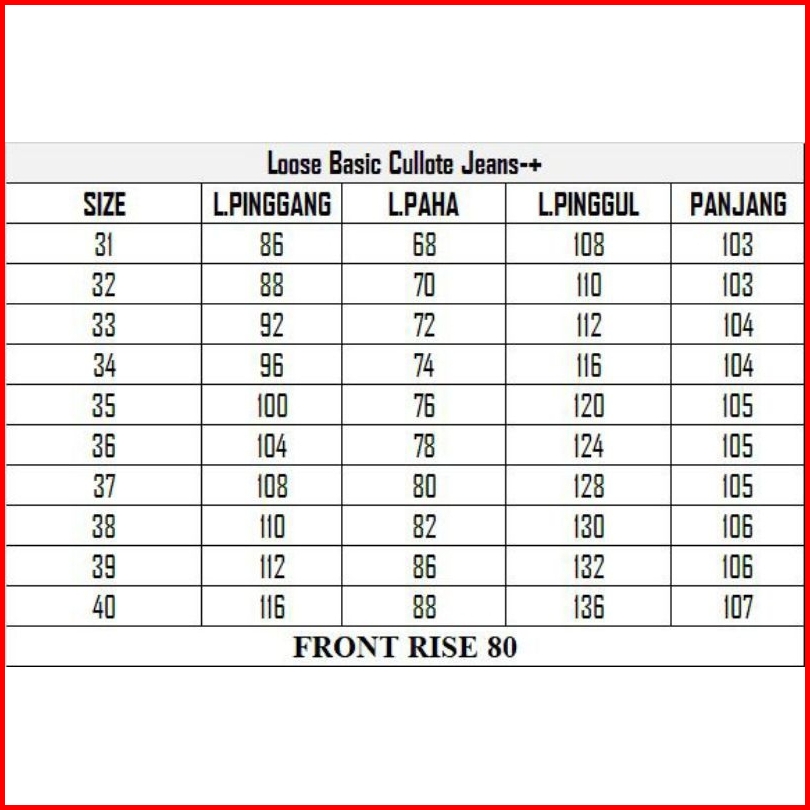 Loose Basic Cullote Jeans-+

| SIZE | L.PINGGANG | L.PAHA | L.PINGGUL | PANJANG |
|---|---|---|---|---|
| 31 | 86 | 68 | 108 | 103 |
| 32 | 88 | 70 | 110 | 103 |
| 33 | 92 | 72 | 112 | 104 |
| 34 | 96 | 74 | 116 | 104 |
| 35 | 100 | 76 | 120 | 105 |
| 36 | 104 | 78 | 124 | 105 |
| 37 | 108 | 80 | 128 | 105 |
| 38 | 110 | 82 | 130 | 106 |
| 39 | 112 | 86 | 132 | 106 |
| 40 | 116 | 88 | 136 | 107 |

FRONT RISE 80